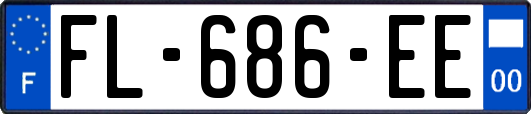 F
FL-686-EE
00